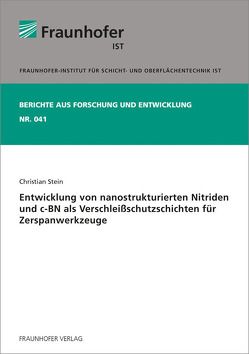 Fraunhofer
IST

FRAUNHOFER-INSTITUT FÜR SCHICHT- UND OBERFLÄCHENTECHNIK IST

BERICHTE AUS FORSCHUNG UND ENTWICKLUNG
NR. 041

Christian Stein

Entwicklung von nanostrukturierten Nitriden und c-BN als Verschleißschutzschichten für Zerspanwerkzeuge

FRAUNHOFER VERLAG